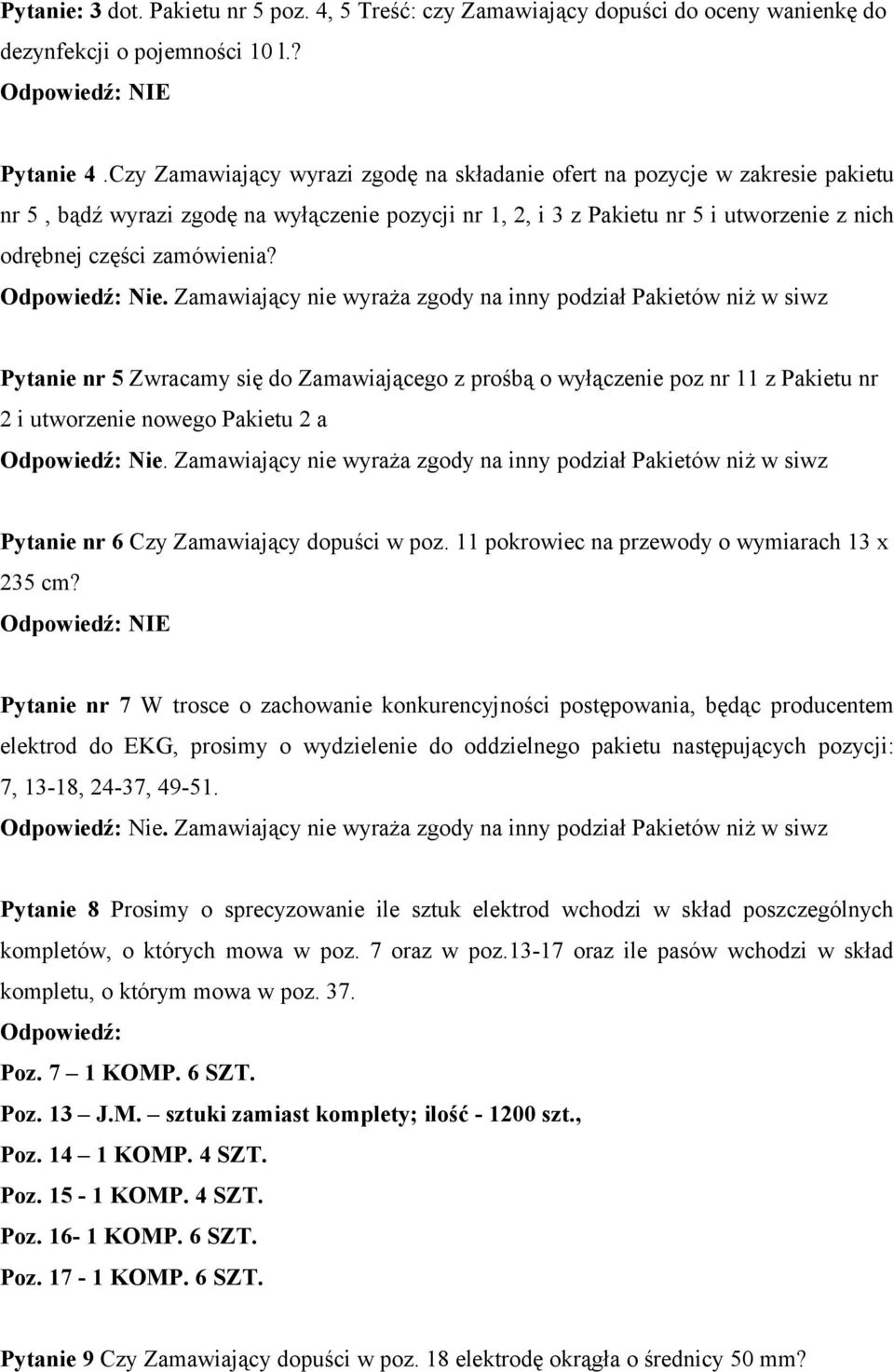 Pytanie: 3 dot. Pakietu nr 5 poz. 4, 5 Treść: czy Zamawiający dopuści do oceny wanienkę do dezynfekcji o pojemności 10 l.?
Odpowiedź: NIE

Pytanie 4 .Czy Zamawiający wyrazi zgodę na składanie ofert na pozycje w zakresie pakietu nr 5 , bądź wyrazi zgodę na wyłączenie pozycji nr 1, 2, i 3 z Pakietu nr 5 i utworzenie z nich odrębnej części zamówienia?
Odpowiedź: Nie. Zamawiający nie wyraża zgody na inny podział Pakietów niż w siwz

Pytanie nr 5 Zwracamy się do Zamawiającego z prośbą o wyłączenie poz nr 11 z Pakietu nr 2 i utworzenie nowego Pakietu 2 a
Odpowiedź: Nie. Zamawiający nie wyraża zgody na inny podział Pakietów niż w siwz

Pytanie nr 6 Czy Zamawiający dopuści w poz. 11 pokrowiec na przewody o wymiarach 13 x 235 cm?
Odpowiedź: NIE

Pytanie nr 7 W trosce o zachowanie konkurencyjności postępowania, będąc producentem elektrod do EKG, prosimy o wydzielenie do oddzielnego pakietu następujących pozycji: 7, 13-18, 24-37, 49-51.
Odpowiedź: Nie. Zamawiający nie wyraża zgody na inny podział Pakietów niż w siwz

Pytanie 8 Prosimy o sprecyzowanie ile sztuk elektrod wchodzi w skład poszczególnych kompletów, o których mowa w poz. 7 oraz w poz.13-17 oraz ile pasów wchodzi w skład kompletu, o którym mowa w poz. 37.
Odpowiedź:
Poz. 7 – 1 KOMP. 6 SZT.
Poz. 13 – J.M. – sztuki zamiast komplety; ilość - 1200 szt.,
Poz. 14 – 1 KOMP. 4 SZT.
Poz. 15 - 1 KOMP. 4 SZT.
Poz. 16- 1 KOMP. 6 SZT.
Poz. 17 - 1 KOMP. 6 SZT.

Pytanie 9 Czy Zamawiający dopuści w poz. 18 elektrodę okrągła o średnicy 50 mm?